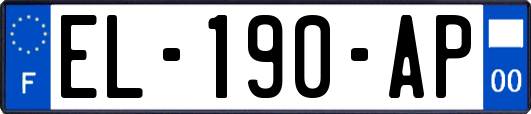 F
EL-190-AP
00